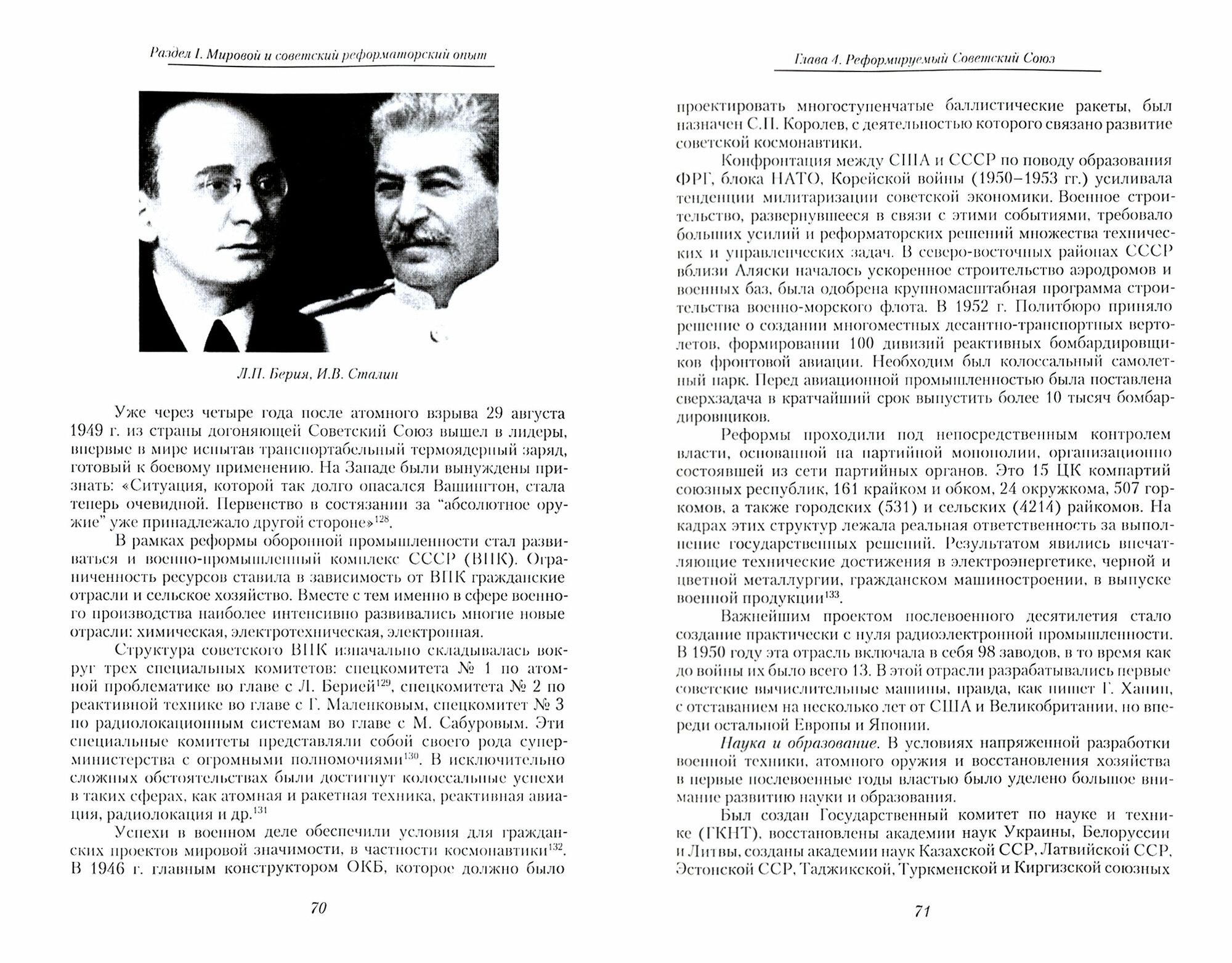 Раздел I. Мировой и советский реформаторский опыт

Л.П. Берия, И.В. Сталин

Уже через четыре года после атомного взрыва 29 августа 1949 г. из страны догоняющей Советский Союз вышел в лидеры, впервые в мире испытав транспортабельный термоядерный заряд, готовый к боевому применению. На Западе были вынуждены признать: «Ситуация, которой так долго опасался Вашингтон, стала теперь очевидной. Первенство в состязании за "абсолютное оружие" уже принадлежало другой стороне»$^{128}$.

В рамках реформы оборонной промышленности стал развиваться и военно-промышленный комплекс СССР (ВПК). Ограниченность ресурсов ставила в зависимость от ВПК гражданские отрасли и сельское хозяйство. Вместе с тем именно в сфере военного производства наиболее интенсивно развивались многие новые отрасли: химическая, электротехническая, электронная.

Структура советского ВПК изначально складывалась вокруг трех специальных комитетов: спецкомитета № 1 по атомной проблематике во главе с Л. Берией$^{129}$, спецкомитета № 2 по реактивной технике во главе с Г. Маленковым, спецкомитет № 3 по радиолокационным системам во главе с М. Сабуровым. Эти специальные комитеты представляли собой своего рода суперминистерства с огромными полномочиями$^{130}$. В исключительно сложных обстоятельствах были достигнут колоссальные успехи в таких сферах, как атомная и ракетная техника, реактивная авиация, радиолокация и др.$^{131}$

Успехи в военном деле обеспечили условия для гражданских проектов мировой значимости, в частности космонавтики$^{132}$. В 1946 г. главным конструктором ОКБ, которое должно было

70

Глава 4. Реформируемый Советский Союз

проектировать многоступенчатые баллистические ракеты, был назначен С.П. Королев, с деятельностью которого связано развитие советской космонавтики.

Конфронтация между США и СССР по поводу образования ФРГ, блока НАТО, Корейской войны (1950–1953 гг.) усиливала тенденции милитаризации советской экономики. Военное строительство, развернувшееся в связи с этими событиями, требовало больших усилий и реформаторских решений множества технических и управленческих задач. В северо-восточных районах СССР вблизи Аляски началось ускоренное строительство аэродромов и военных баз, была одобрена крупномасштабная программа строительства военно-морского флота. В 1952 г. Политбюро приняло решение о создании многоместных десантно-транспортных вертолетов, формировании 100 дивизий реактивных бомбардировщиков фронтовой авиации. Необходим был колоссальный самолетный парк. Перед авиационной промышленностью была поставлена сверхзадача в кратчайший срок выпустить более 10 тысяч бомбардировщиков.

Реформы проходили под непосредственным контролем власти, основанной на партийной монополии, организационно состоявшей из сети партийных органов. Это 15 ЦК компартий союзных республик, 161 крайком и обком, 24 окружкома, 507 горкомов, а также городских (531) и сельских (4214) райкомов. На кадрах этих структур лежала реальная ответственность за выполнение государственных решений. Результатом явились впечатляющие технические достижения в электроэнергетике, черной и цветной металлургии, гражданском машиностроении, в выпуске военной продукции$^{133}$.

Важнейшим проектом послевоенного десятилетия стало создание практически с нуля радиоэлектронной промышленности. В 1950 году эта отрасль включала в себя 98 заводов, в то время как до войны их было всего 13. В этой отрасли разрабатывались первые советские вычислительные машины, правда, как пишет Г. Ханин, с отставанием на несколько лет от США и Великобритании, но впереди остальной Европы и Японии.

Наука и образование. В условиях напряженной разработки военной техники, атомного оружия и восстановления хозяйства в первые послевоенные годы властью было уделено большое внимание развитию науки и образования.

Был создан Государственный комитет по науке и технике (ГКНТ), восстановлены академии наук Украины, Белоруссии и Литвы, созданы академии наук Казахской ССР, Латвийской ССР, Эстонской ССР, Таджикской, Туркменской и Киргизской союзных

71